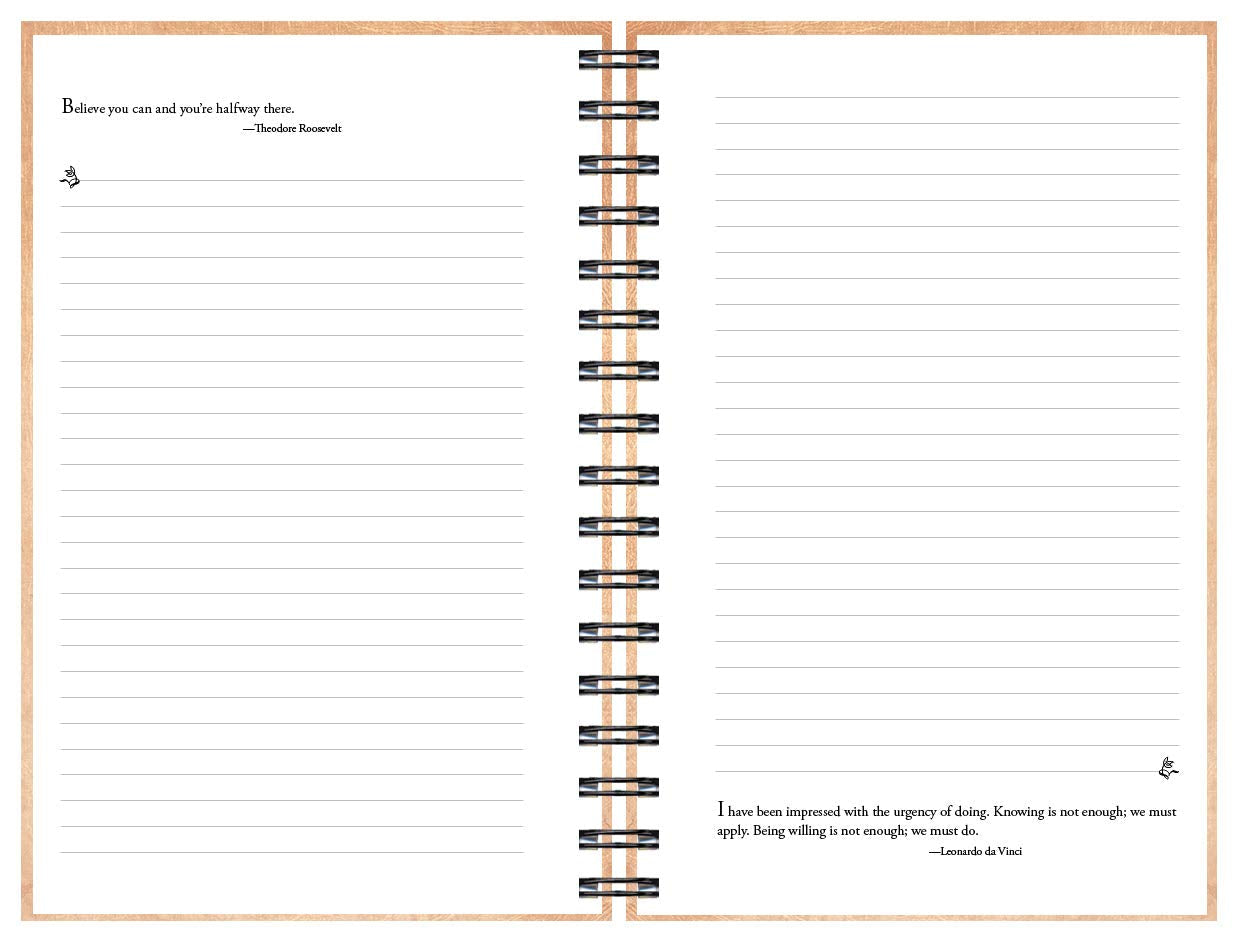 Believe you can and you're halfway there.
—Theodore Roosevelt

I have been impressed with the urgency of doing. Knowing is not enough; we must apply. Being willing is not enough; we must do.
—Leonardo da Vinci